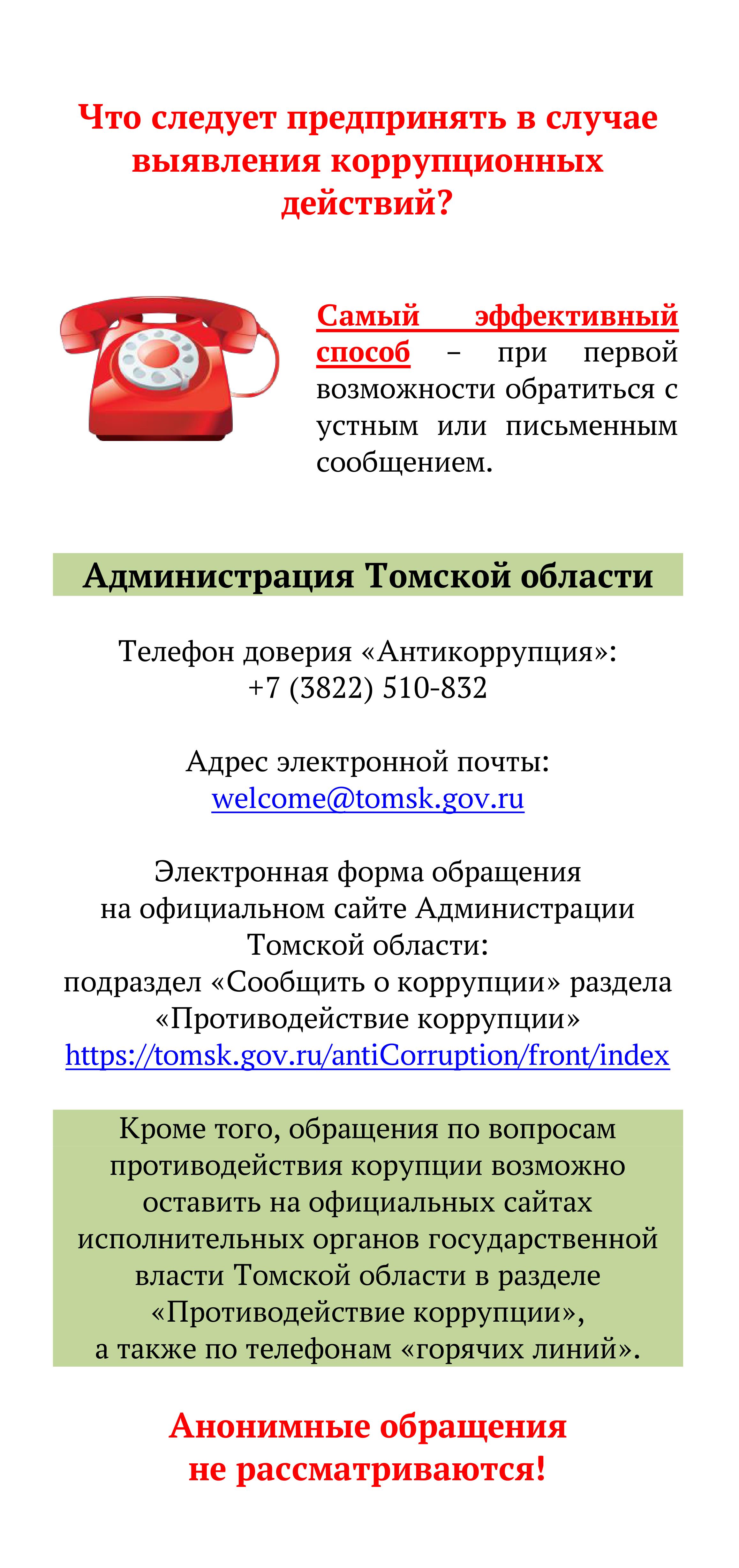 Что следует предпринять в случае выявления коррупционных действий?

Самый эффективный способ – при первой возможности обратиться с устным или письменным сообщением.

Администрация Томской области

Телефон доверия «Антикоррупция»:
+7 (3822) 510-832

Адрес электронной почты:
welcome@tomsk.gov.ru

Электронная форма обращения на официальном сайте Администрации Томской области:
подраздел «Сообщить о коррупции» раздела «Противодействие коррупции»
https://tomsk.gov.ru/antiCorruption/front/index

Кроме того, обращения по вопросам противодействия корупции возможно оставить на официальных сайтах исполнительных органов государственной власти Томской области в разделе «Противодействие коррупции», а также по телефонам «горячих линий».

Анонимные обращения не рассматриваются!